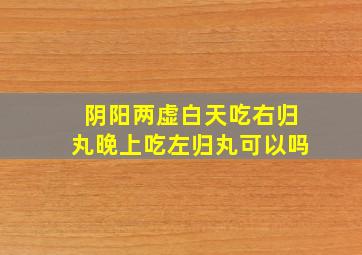 阴阳两虚白天吃右归丸晚上吃左归丸可以吗